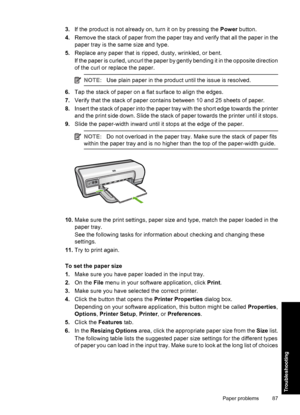 3. If the product is not already on, turn it on by pressing the Power button.
4. Remove the stack of paper from the paper tray and verify that all the paper in the paper tray is the same size and type.
5. Replace any paper that is ripped, dusty, wrinkled, or bent.
If the paper is curled, uncurl the paper by gently bending it in the opposite direction of the curl or replace the paper.

NOTE: Use plain paper in the product until the issue is resolved.

6. Tap the stack of paper on a flat surface to align the edges.
7. Verify that the stack of paper contains between 10 and 25 sheets of paper.
8. Insert the stack of paper into the paper tray with the short edge towards the printer and the print side down. Slide the stack of paper towards the printer until it stops.
9. Slide the paper-width inward until it stops at the edge of the paper.

NOTE: Do not overload in the paper tray. Make sure the stack of paper fits within the paper tray and is no higher than the top of the paper-width guide.

10. Make sure the print settings, paper size and type, match the paper loaded in the paper tray.
See the following tasks for information about checking and changing these settings.
11. Try to print again.

To set the paper size
1. Make sure you have paper loaded in the input tray.
2. On the File menu in your software application, click Print.
3. Make sure you have selected the correct printer.
4. Click the button that opens the Printer Properties dialog box.
Depending on your software application, this button might be called Properties, Options, Printer Setup, Printer, or Preferences.
5. Click the Features tab.
6. In the Resizing Options area, click the appropriate paper size from the Size list.
The following table lists the suggested paper size settings for the different types of paper you can load in the input tray. Make sure to look at the long list of choices

Troubleshooting

Paper problems 87